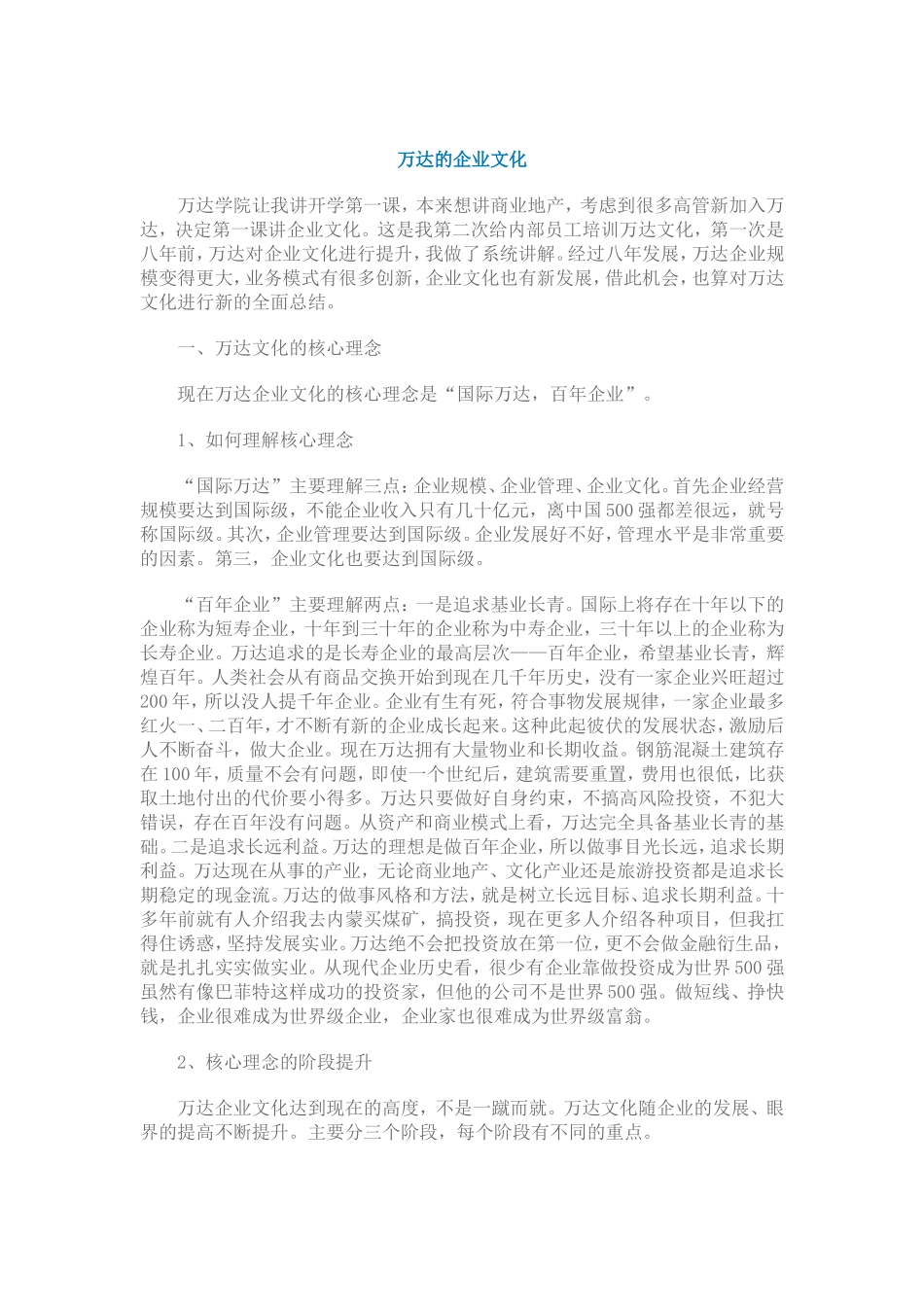 万达的企业文化

万达学院让我讲开学第一课，本来想讲商业地产，考虑到很多高管新加入万达，决定第一课讲企业文化。这是我第二次给内部员工培训万达文化，第一次是八年前，万达对企业文化进行提升，我做了系统讲解。经过八年发展，万达企业规模变得更大，业务模式有很多创新，企业文化也有新发展，借此机会，也算对万达文化进行新的全面总结。

一、万达文化的核心理念

现在万达企业文化的核心理念是“国际万达，百年企业”。

1、如何理解核心理念

“国际万达”主要理解三点：企业规模、企业管理、企业文化。首先企业经营规模要达到国际级，不能企业收入只有几十亿元，离中国500强都差很远，就号称国际级。其次，企业管理要达到国际级。企业发展好不好，管理水平是非常重要的因素。第三，企业文化也要达到国际级。

“百年企业”主要理解两点：一是追求基业长青。国际上将存在十年以下的企业称为短寿企业，十年到三十年的企业称为中寿企业，三十年以上的企业称为长寿企业。万达追求的是长寿企业的最高层次——百年企业，希望基业长青，辉煌百年。人类社会从有商品交换开始到现在几千年历史，没有一家企业兴旺超过200年，所以没人提千年企业。企业有生有死，符合事物发展规律，一家企业最多红火一、二百年，才不断有新的企业成长起来。这种此起彼伏的发展状态，激励后人不断奋斗，做大企业。现在万达拥有大量物业和长期收益。钢筋混凝土建筑存在100年，质量不会有问题，即使一个世纪后，建筑需要重置，费用也很低，比获取土地付出的代价要小得多。万达只要做好自身约束，不搞高风险投资，不犯大错误，存在百年没有问题。从资产和商业模式上看，万达完全具备基业长青的基础。二是追求长远利益。万达的理想是做百年企业，所以做事目光长远，追求长期利益。万达现在从事的产业，无论商业地产、文化产业还是旅游投资都是追求长期稳定的现金流。万达的做事风格和方法，就是树立长远目标、追求长期利益。十多年前就有人介绍我去内蒙买煤矿，搞投资，现在更多人介绍各种项目，但我扛得住诱惑，坚持发展实业。万达绝不会把投资放在第一位，更不会做金融衍生品，就是扎扎实实做实业。从现代企业历史看，很少有企业靠做投资成为世界500强虽然有像巴菲特这样成功的投资家，但他的公司不是世界500强。做短线、挣快钱，企业很难成为世界级企业，企业家也很难成为世界级富翁。

2、核心理念的阶段提升

万达企业文化达到现在的高度，不是一蹴而就。万达文化随企业的发展、眼界的提高不断提升。主要分三个阶段，每个阶段有不同的重点。